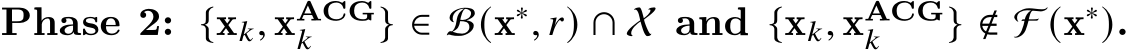 **Phase 2:** $\{\mathbf{x}_k, \mathbf{x}_k^{\mathbf{ACG}}\} \in \mathcal{B}(\mathbf{x}^*, r) \cap \mathcal{X}$ **and** $\{\mathbf{x}_k, \mathbf{x}_k^{\mathbf{ACG}}\} \notin \mathcal{F}(\mathbf{x}^*)$.